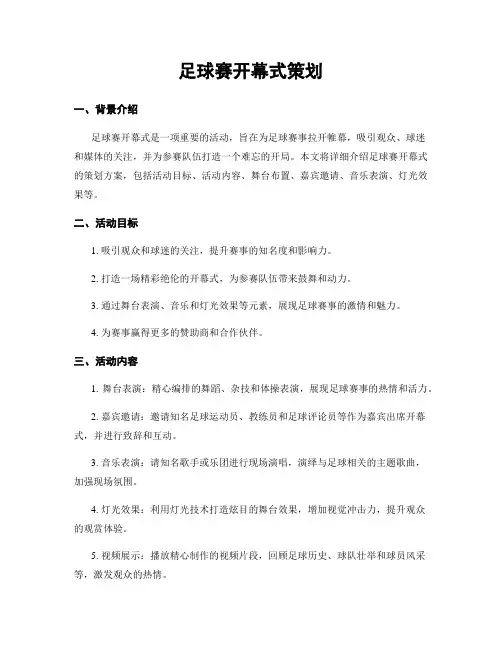 足球赛开幕式策划

一、背景介绍

足球赛开幕式是一项重要的活动，旨在为足球赛事拉开帷幕，吸引观众、球迷和媒体的关注，并为参赛队伍打造一个难忘的开局。本文将详细介绍足球赛开幕式的策划方案，包括活动目标、活动内容、舞台布置、嘉宾邀请、音乐表演、灯光效果等。

二、活动目标

1. 吸引观众和球迷的关注，提升赛事的知名度和影响力。

2. 打造一场精彩绝伦的开幕式，为参赛队伍带来鼓舞和动力。

3. 通过舞台表演、音乐和灯光效果等元素，展现足球赛事的激情和魅力。

4. 为赛事赢得更多的赞助商和合作伙伴。

三、活动内容

1. 舞台表演：精心编排的舞蹈、杂技和体操表演，展现足球赛事的热情和活力。

2. 嘉宾邀请：邀请知名足球运动员、教练员和足球评论员等作为嘉宾出席开幕式，并进行致辞和互动。

3. 音乐表演：请知名歌手或乐团进行现场演唱，演绎与足球相关的主题歌曲，加强现场氛围。

4. 灯光效果：利用灯光技术打造炫目的舞台效果，增加视觉冲击力，提升观众的观赏体验。

5. 视频展示：播放精心制作的视频片段，回顾足球历史、球队壮举和球员风采等，激发观众的热情。